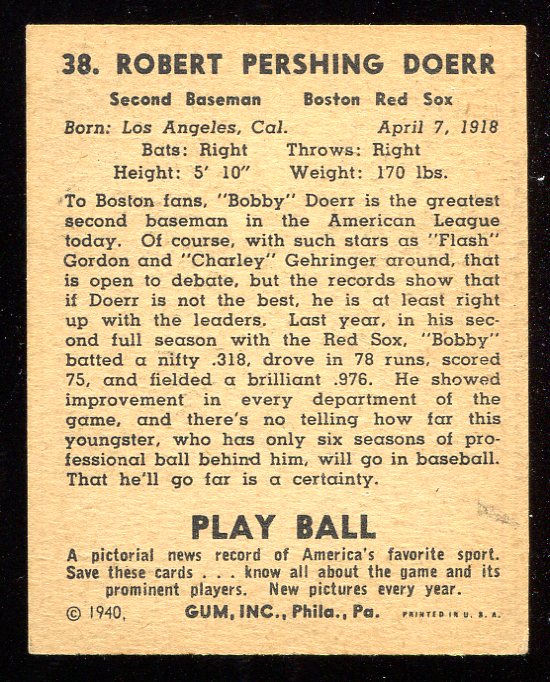 38. ROBERT PERSHING DOERR

Second Baseman Boston Red Sox

Born: Los Angeles, Cal. April 7, 1918

Bats: Right Throws: Right

Height: 5' 10" Weight: 170 lbs.

To Boston fans, "Bobby" Doerr is the greatest second baseman in the American League today. Of course, with such stars as "Flash" Gordon and "Charley" Gehringer around, that is open to debate, but the records show that if Doerr is not the best, he is at least right up with the leaders. Last year, in his second full season with the Red Sox, "Bobby" batted a nifty .318, drove in 78 runs, scored 75, and fielded a brilliant .976. He showed improvement in every department of the game, and there's no telling how far this youngster, who has only six seasons of professional ball behind him, will go in baseball. That he'll go far is a certainty.

PLAY BALL

A pictorial news record of America's favorite sport. Save these cards . . . know all about the game and its prominent players. New pictures every year.

© 1940, GUM, INC., Phila., Pa. PRINTED IN U. S. A.